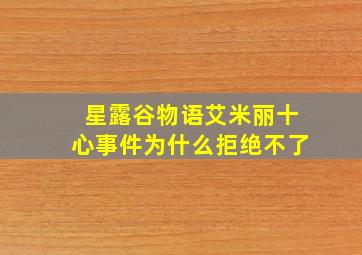 星露谷物语艾米丽十心事件为什么拒绝不了